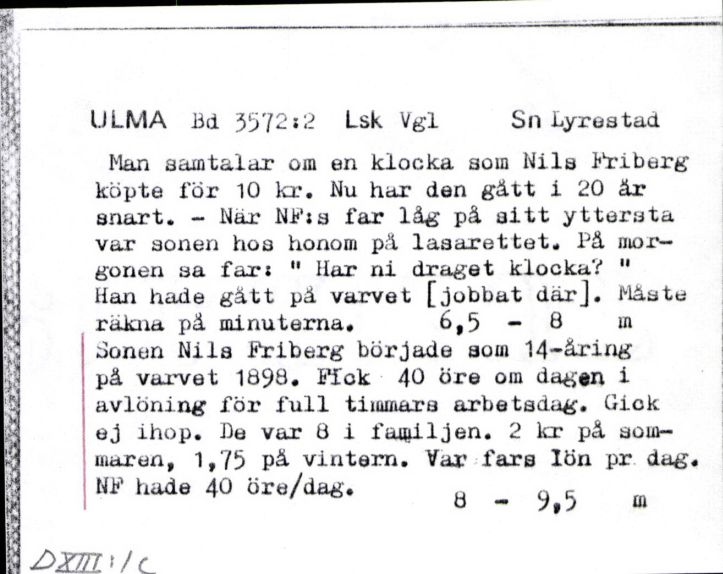 ULMA Bd 3572:2 Lsk Vgl Sn Lyrestad

Man samtalar om en klocka som Nils Friberg köpte för 10 kr. Nu har den gått i 20 år snart. - När NF:s far låg på sitt yttersta var sonen hos honom på lasarettet. På morgonen sa far: " Har ni draget klocka? " Han hade gått på varvet [jobbat där]. Måste räkna på minuterna. 6,5 - 8 m

Sonen Nils Friberg började som 14-åring på varvet 1898. Fick 40 öre om dagen i avlöning för full timmars arbetsdag. Gick ej ihop. De var 8 i familjen. 2 kr på sommaren, 1,75 på vintern. Var fars lön pr dag. NF hade 40 öre/dag. 8 - 9,5 m

DXIII:1c